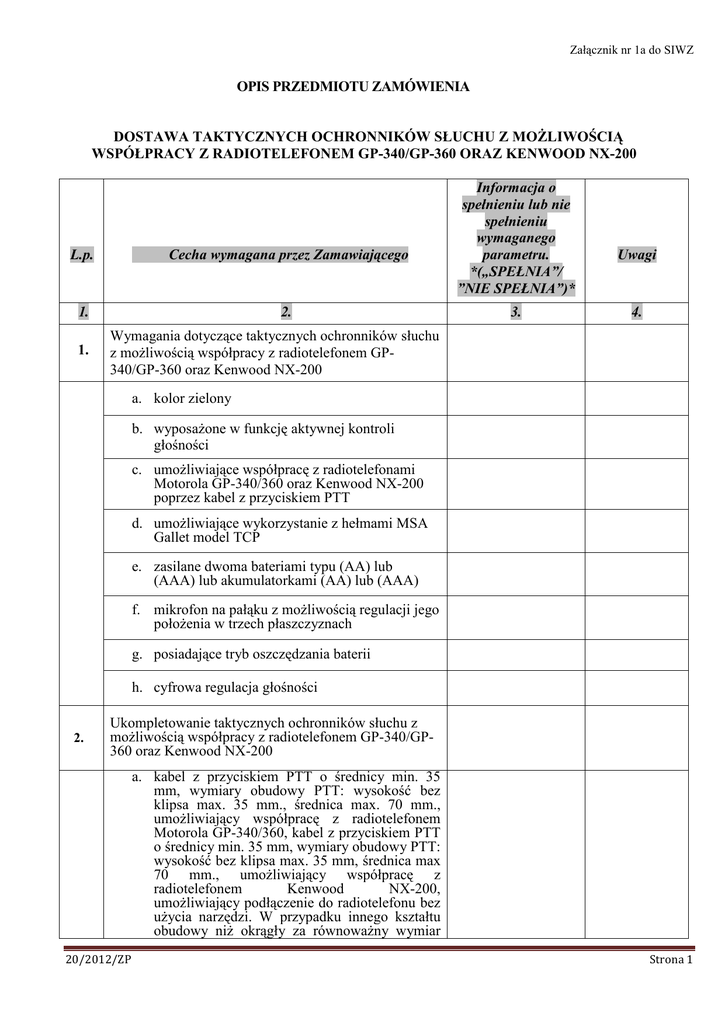 Załącznik nr 1a do SIWZ

OPIS PRZEDMIOTU ZAMÓWIENIA

DOSTAWA TAKTYCZNYCH OCHRONNIKÓW SŁUCHU Z MOŻLIWOŚCIĄ WSPÓŁPRACY Z RADIOTELEFONEM GP-340/GP-360 ORAZ KENWOOD NX-200

| L.p. | Cecha wymagana przez Zamawiającego | Informacja o spełnieniu lub nie spełnieniu wymaganego parametru. *(„SPEŁNIA"/ "NIE SPEŁNIA")* | Uwagi |
|---|---|---|---|
| 1. | 2. | 3. | 4. |
| 1. | Wymagania dotyczące taktycznych ochronników słuchu z możliwością współpracy z radiotelefonem GP-340/GP-360 oraz Kenwood NX-200 | | |
| | a. kolor zielony | | |
| | b. wyposażone w funkcję aktywnej kontroli głośności | | |
| | c. umożliwiające współpracę z radiotelefonami Motorola GP-340/360 oraz Kenwood NX-200 poprzez kabel z przyciskiem PTT | | |
| | d. umożliwiające wykorzystanie z hełmami MSA Gallet model TCP | | |
| | e. zasilane dwoma bateriami typu (AA) lub (AAA) lub akumulatorkami (AA) lub (AAA) | | |
| | f. mikrofon na pałąku z możliwością regulacji jego położenia w trzech płaszczyznach | | |
| | g. posiadające tryb oszczędzania baterii | | |
| | h. cyfrowa regulacja głośności | | |
| 2. | Ukompletowanie taktycznych ochronników słuchu z możliwością współpracy z radiotelefonem GP-340/GP-360 oraz Kenwood NX-200 | | |
| | a. kabel z przyciskiem PTT o średnicy min. 35 mm, wymiary obudowy PTT: wysokość bez klipsa max. 35 mm., średnica max. 70 mm., umożliwiający współpracę z radiotelefonem Motorola GP-340/360, kabel z przyciskiem PTT o średnicy min. 35 mm, wymiary obudowy PTT: wysokość bez klipsa max. 35 mm, średnica max 70 mm., umożliwiający współpracę z radiotelefonem Kenwood NX-200, umożliwiający podłączenie do radiotelefonu bez użycia narzędzi. W przypadku innego kształtu obudowy niż okrągły za równoważny wymiar | | |

20/2012/ZP

Strona 1